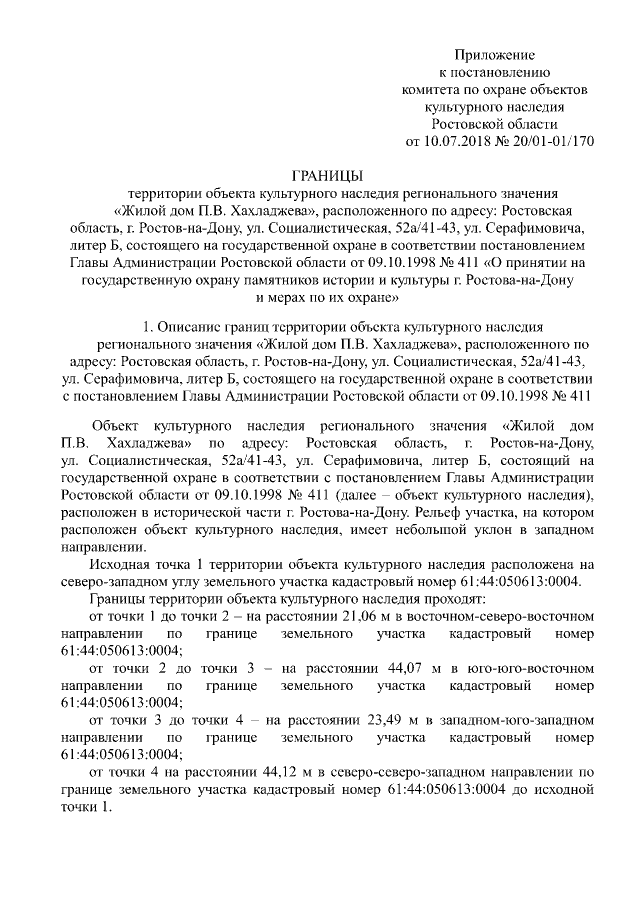 Приложение
к постановлению
комитета по охране объектов
культурного наследия
Ростовской области
от 10.07.2018 № 20/01-01/170

ГРАНИЦЫ
территории объекта культурного наследия регионального значения «Жилой дом П.В. Хахладжева», расположенного по адресу: Ростовская область, г. Ростов-на-Дону, ул. Социалистическая, 52а/41-43, ул. Серафимовича, литер Б, состоящего на государственной охране в соответствии постановлением Главы Администрации Ростовской области от 09.10.1998 № 411 «О принятии на государственную охрану памятников истории и культуры г. Ростова-на-Дону и мерах по их охране»

1. Описание границ территории объекта культурного наследия регионального значения «Жилой дом П.В. Хахладжева», расположенного по адресу: Ростовская область, г. Ростов-на-Дону, ул. Социалистическая, 52а/41-43, ул. Серафимовича, литер Б, состоящего на государственной охране в соответствии с постановлением Главы Администрации Ростовской области от 09.10.1998 № 411

Объект культурного наследия регионального значения «Жилой дом П.В. Хахладжева» по адресу: Ростовская область, г. Ростов-на-Дону, ул. Социалистическая, 52а/41-43, ул. Серафимовича, литер Б, состоящий на государственной охране в соответствии с постановлением Главы Администрации Ростовской области от 09.10.1998 № 411 (далее – объект культурного наследия), расположен в исторической части г. Ростова-на-Дону. Рельеф участка, на котором расположен объект культурного наследия, имеет небольшой уклон в западном направлении.

Исходная точка 1 территории объекта культурного наследия расположена на северо-западном углу земельного участка кадастровый номер 61:44:050613:0004.

Границы территории объекта культурного наследия проходят:

от точки 1 до точки 2 – на расстоянии 21,06 м в восточном-северо-восточном направлении по границе земельного участка кадастровый номер 61:44:050613:0004;

от точки 2 до точки 3 – на расстоянии 44,07 м в юго-юго-восточном направлении по границе земельного участка кадастровый номер 61:44:050613:0004;

от точки 3 до точки 4 – на расстоянии 23,49 м в западном-юго-западном направлении по границе земельного участка кадастровый номер 61:44:050613:0004;

от точки 4 на расстоянии 44,12 м в северо-северо-западном направлении по границе земельного участка кадастровый номер 61:44:050613:0004 до исходной точки 1.